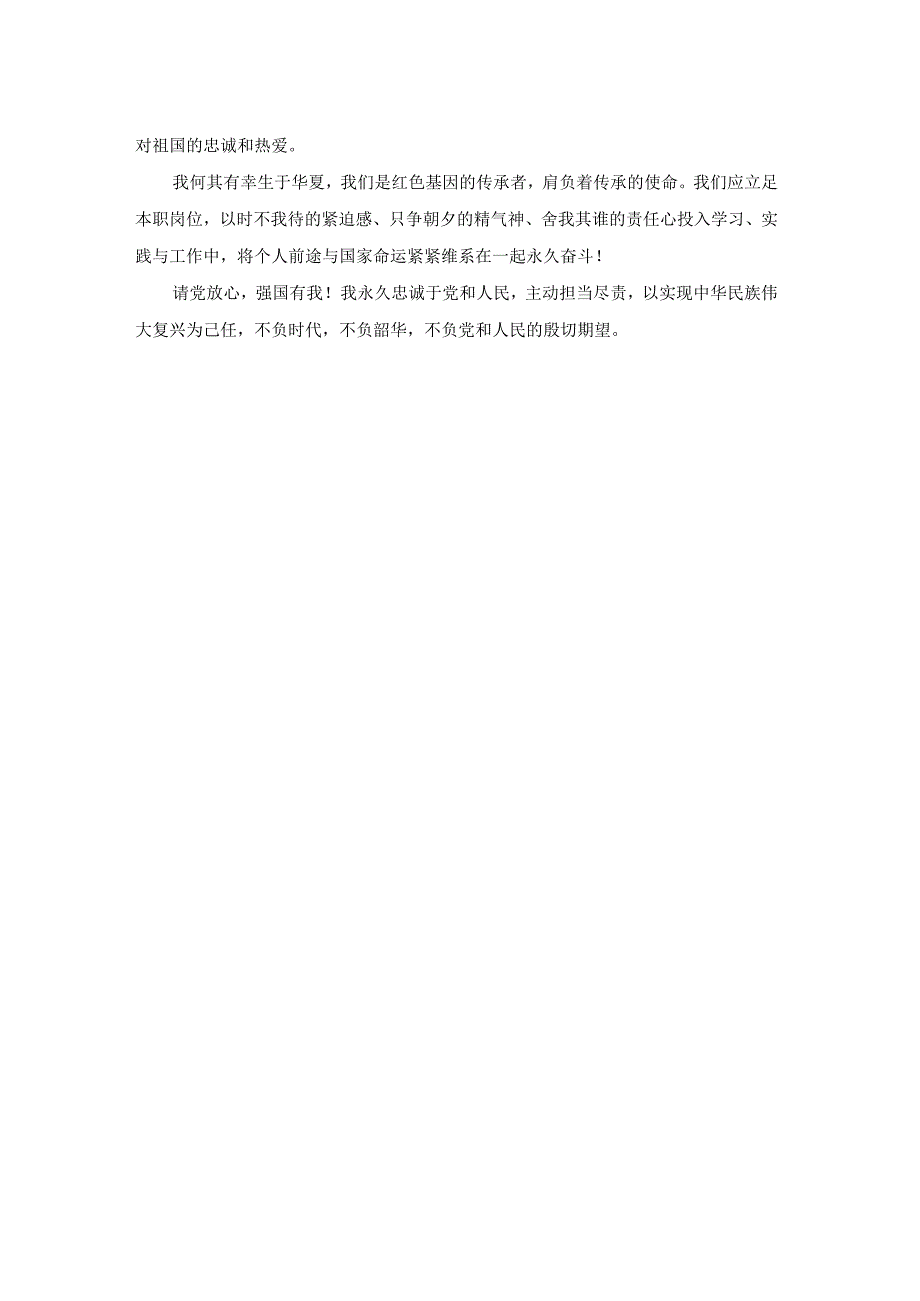 对祖国的忠诚和热爱。

我何其有幸生于华夏，我们是红色基因的传承者，肩负着传承的使命。我们应立足本职岗位，以时不我待的紧迫感、只争朝夕的精气神、舍我其谁的责任心投入学习、实践与工作中，将个人前途与国家命运紧紧维系在一起永久奋斗！

请党放心，强国有我！我永久忠诚于党和人民，主动担当尽责，以实现中华民族伟大复兴为己任，不负时代，不负韶华，不负党和人民的殷切期望。